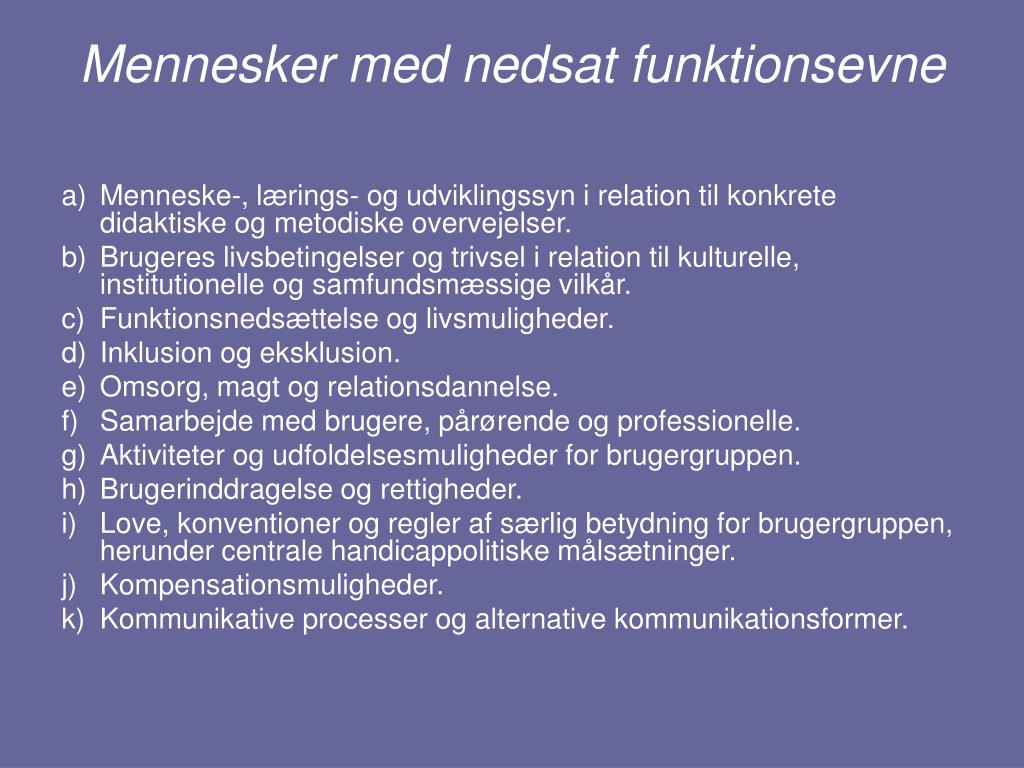 Mennesker med nedsat funktionsevne

a) Menneske-, lærings- og udviklingssyn i relation til konkrete didaktiske og metodiske overvejelser.
b) Brugeres livsbetingelser og trivsel i relation til kulturelle, institutionelle og samfundsmæssige vilkår.
c) Funktionsnedsættelse og livsmuligheder.
d) Inklusion og eksklusion.
e) Omsorg, magt og relationsdannelse.
f) Samarbejde med brugere, pårørende og professionelle.
g) Aktiviteter og udfoldelsesmuligheder for brugergruppen.
h) Brugerinddragelse og rettigheder.
i) Love, konventioner og regler af særlig betydning for brugergruppen, herunder centrale handicappolitiske målsætninger.
j) Kompensationsmuligheder.
k) Kommunikative processer og alternative kommunikationsformer.